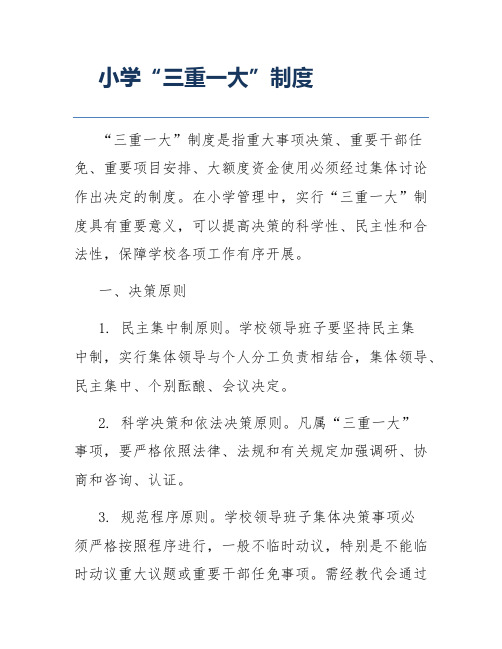 小学“三重一大”制度

“三重一大”制度是指重大事项决策、重要干部任免、重要项目安排、大额度资金使用必须经过集体讨论作出决定的制度。在小学管理中，实行“三重一大”制度具有重要意义，可以提高决策的科学性、民主性和合法性，保障学校各项工作有序开展。

一、决策原则

1. 民主集中制原则。学校领导班子要坚持民主集中制，实行集体领导与个人分工负责相结合，集体领导、民主集中、个别酝酿、会议决定。

2. 科学决策和依法决策原则。凡属“三重一大”事项，要严格依照法律、法规和有关规定加强调研、协商和咨询、认证。

3. 规范程序原则。学校领导班子集体决策事项必须严格按照程序进行，一般不临时动议，特别是不能临时动议重大议题或重要干部任免事项。需经教代会通过